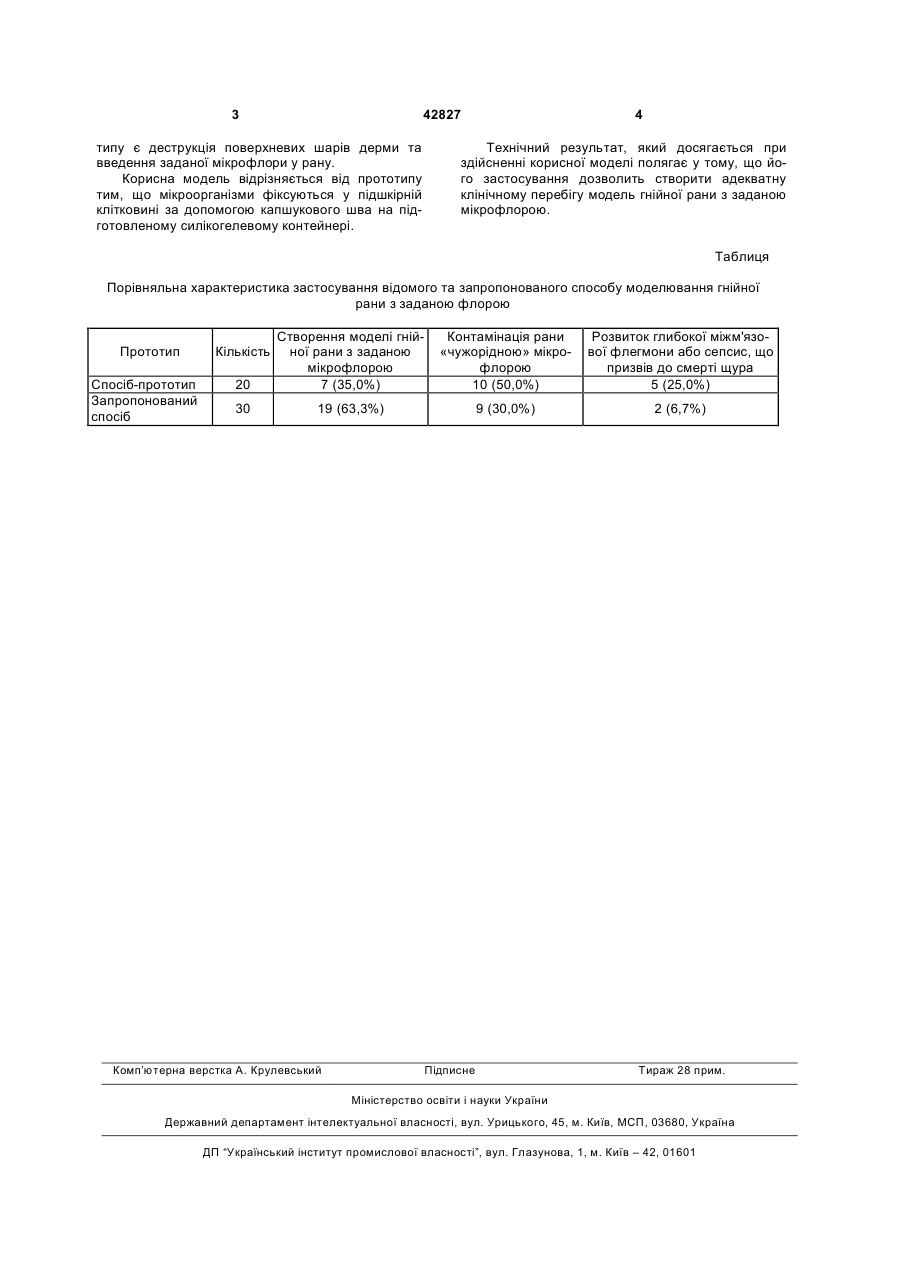 3 42827 4

типу є деструкція поверхневих шарів дерми та введення заданої мікрофлори у рану.

Корисна модель відрізняється від прототипу тим, що мікроорганізми фіксуються у підшкірній клітковині за допомогою капшукового шва на підготовленому силікогелевому контейнері.

Технічний результат, який досягається при здійсненні корисної моделі полягає у тому, що його застосування дозволить створити адекватну клінічному перебігу модель гнійної рани з заданою мікрофлорою.

Таблиця

Порівняльна характеристика застосування відомого та запропонованого способу моделювання гнійної рани з заданою флорою

| Прототип | Кількість | Створення моделі гнійної рани з заданою мікрофлорою | Контамінація рани «чужорідною» мікрофлорою | Розвиток глибокої міжм'язової флегмони або сепсис, що призвів до смерті щура |
|---|---|---|---|---|
| Спосіб-прототип | 20 | 7 (35,0%) | 10 (50,0%) | 5 (25,0%) |
| Запропонований спосіб | 30 | 19 (63,3%) | 9 (30,0%) | 2 (6,7%) |

Комп'ютерна верстка А. Крулевський Підписне Тираж 28 прим.

Міністерство освіти і науки України

Державний департамент інтелектуальної власності, вул. Урицького, 45, м. Київ, МСП, 03680, Україна

ДП "Український інститут промислової власності", вул. Глазунова, 1, м. Київ – 42, 01601